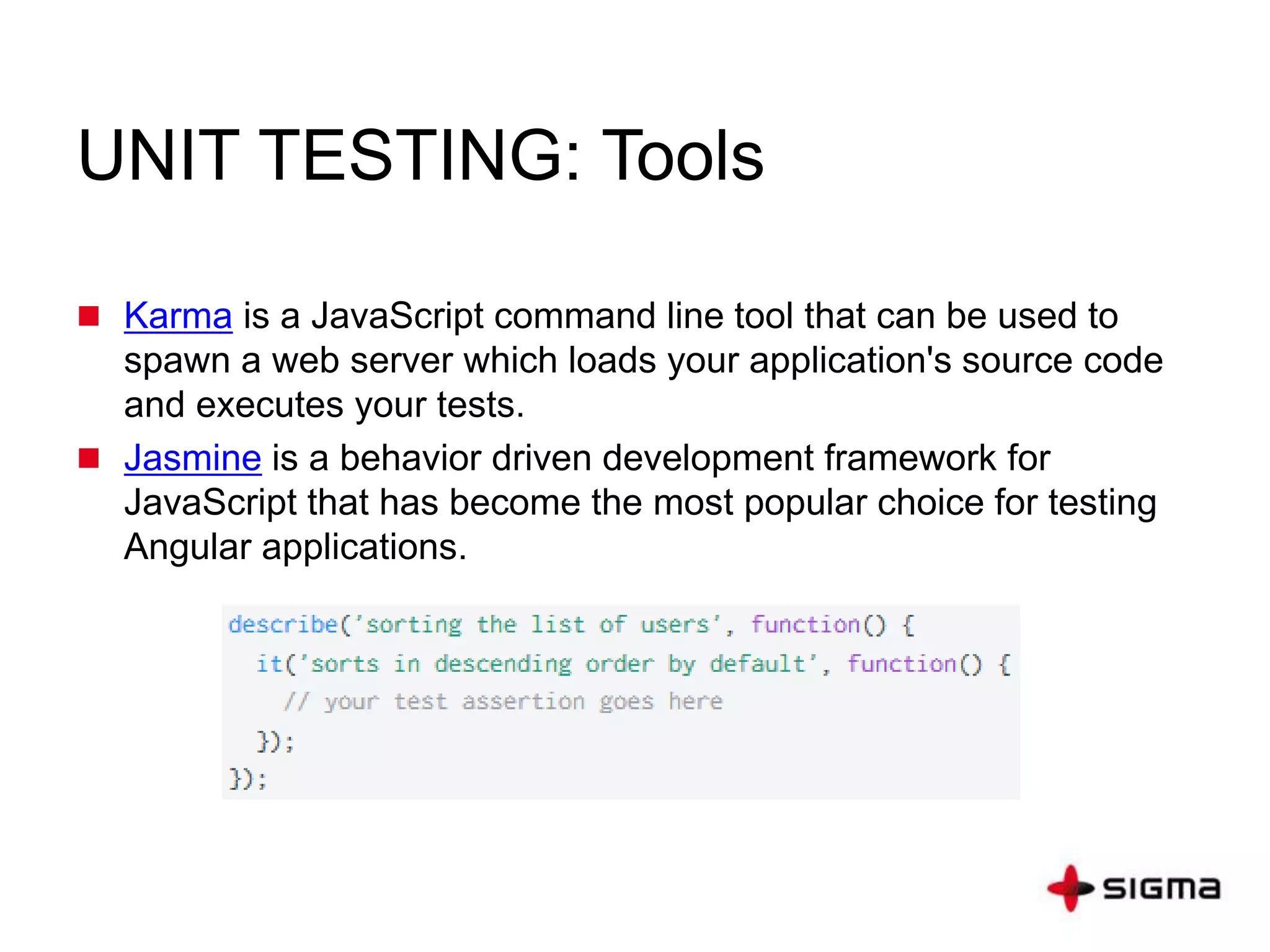 UNIT TESTING: Tools

Karma is a JavaScript command line tool that can be used to spawn a web server which loads your application's source code and executes your tests.

Jasmine is a behavior driven development framework for JavaScript that has become the most popular choice for testing Angular applications.

describe('sorting the list of users', function() {
  it('sorts in descending order by default', function() {
    // your test assertion goes here
  });
});

SIGMA